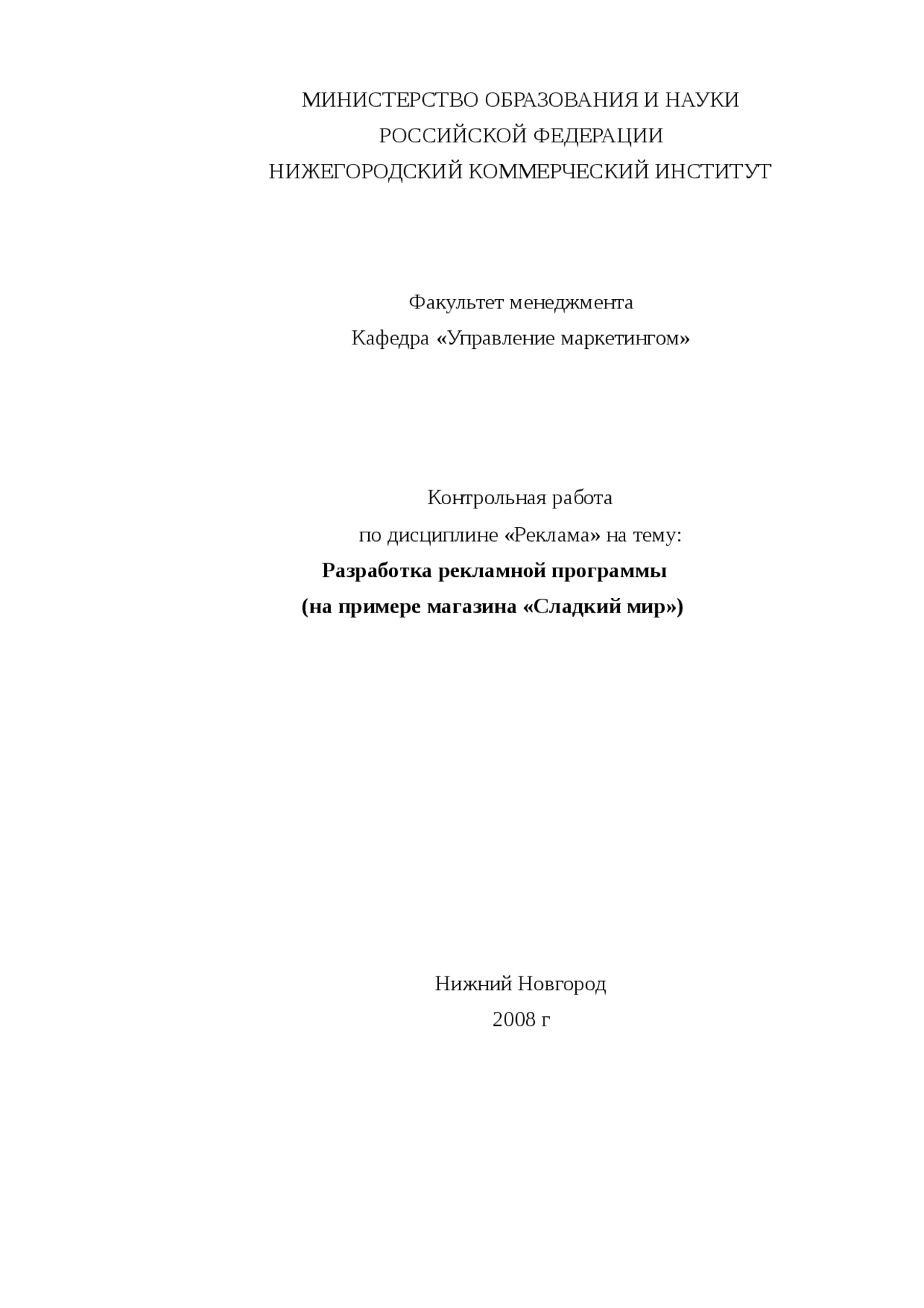 МИНИСТЕРСТВО ОБРАЗОВАНИЯ И НАУКИ
РОССИЙСКОЙ ФЕДЕРАЦИИ
НИЖЕГОРОДСКИЙ КОММЕРЧЕСКИЙ ИНСТИТУТ

Факультет менеджмента
Кафедра «Управление маркетингом»

Контрольная работа
по дисциплине «Реклама» на тему:
Разработка рекламной программы
(на примере магазина «Сладкий мир»)

Нижний Новгород
2008 г